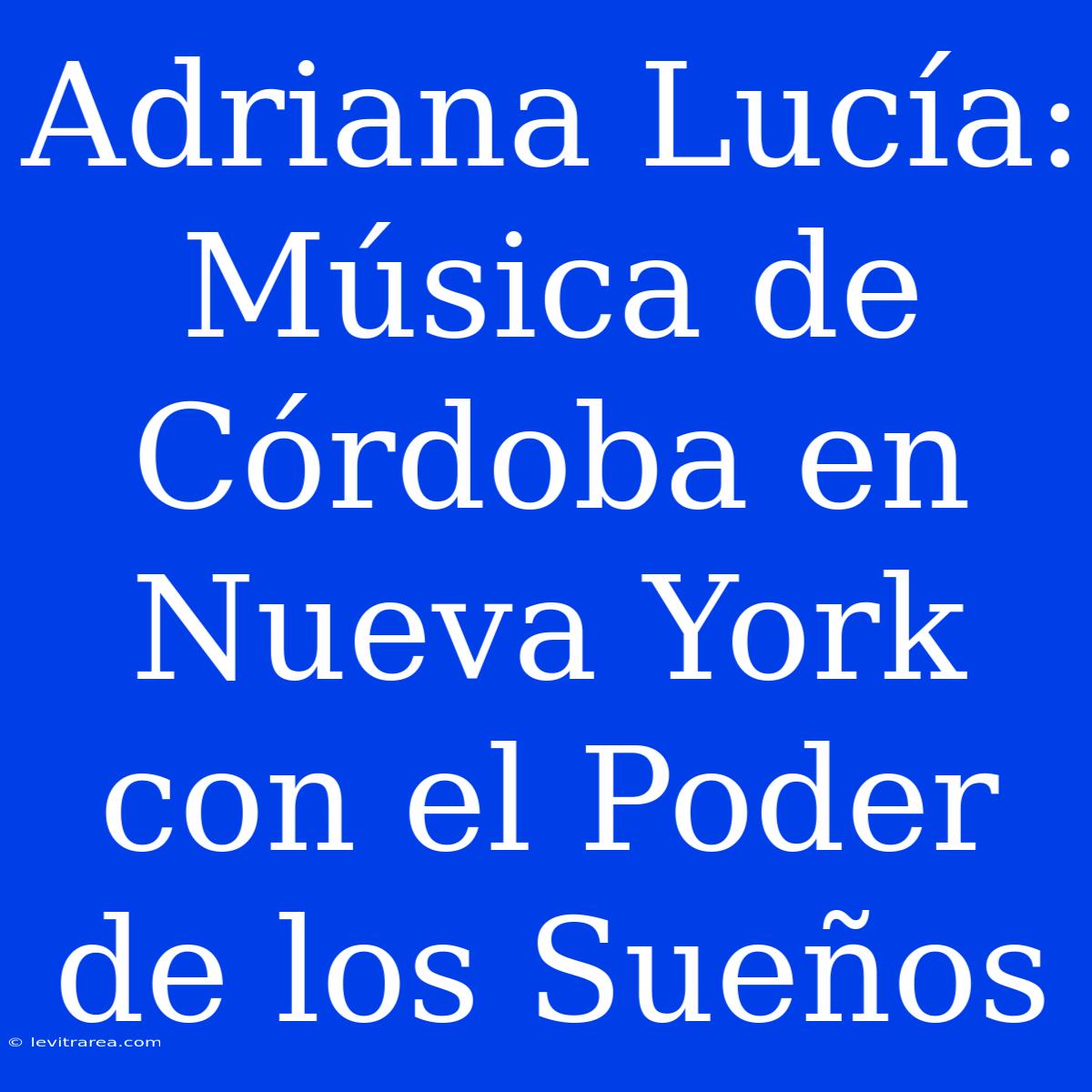 Adriana Lucía: Música de Córdoba en Nueva York con el Poder de los Sueños

© levitrarea.com